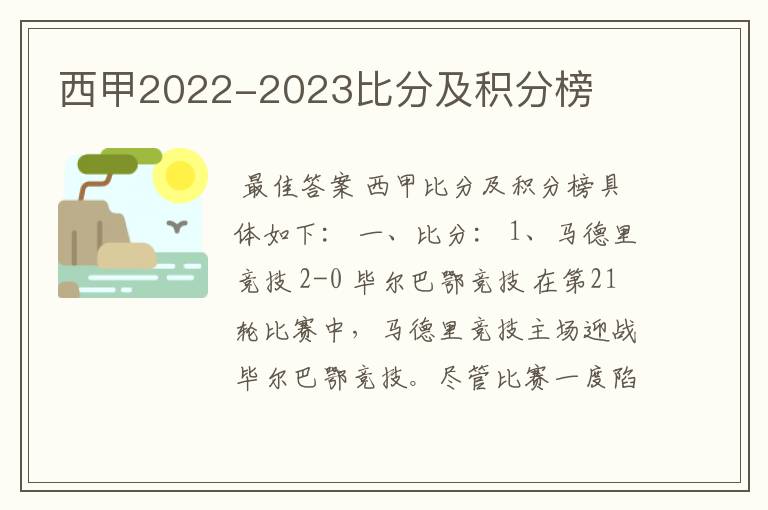 西甲2022-2023比分及积分榜

最佳答案 西甲比分及积分榜具体如下： 一、比分： 1、马德里竞技 2-0 毕尔巴鄂竞技 在第21轮比赛中，马德里竞技主场迎战毕尔巴鄂竞技。尽管比赛一度陷